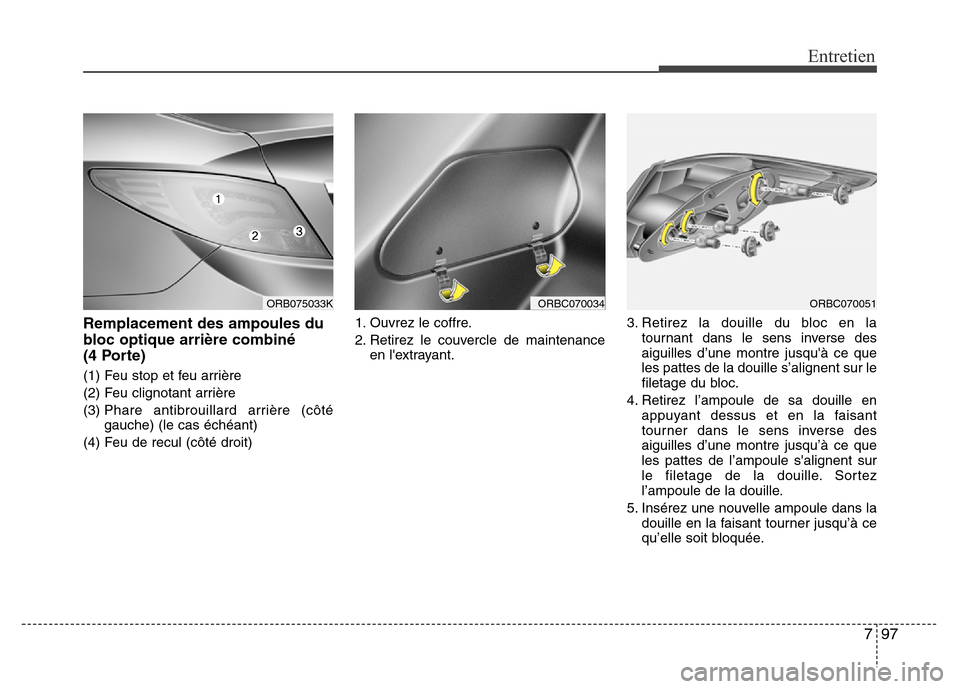 Entretien

1

2

3

ORB075033K

Remplacement des ampoules du bloc optique arrière combiné (4 Porte)

(1) Feu stop et feu arrière
(2) Feu clignotant arrière
(3) Phare antibrouillard arrière (côté gauche) (le cas échéant)
(4) Feu de recul (côté droit)

ORBC070034

1. Ouvrez le coffre.
2. Retirez le couvercle de maintenance en l'extrayant.

ORBC070051

3. Retirez la douille du bloc en la tournant dans le sens inverse des aiguilles d'une montre jusqu'à ce que les pattes de la douille s'alignent sur le filetage du bloc.
4. Retirez l'ampoule de sa douille en appuyant dessus et en la faisant tourner dans le sens inverse des aiguilles d'une montre jusqu'à ce que les pattes de l'ampoule s'alignent sur le filetage de la douille. Sortez l'ampoule de la douille.
5. Insérez une nouvelle ampoule dans la douille en la faisant tourner jusqu'à ce qu'elle soit bloquée.

7 97

carmanualsonline.info